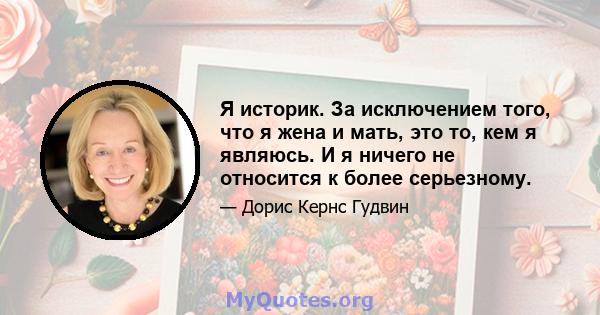 Я историк. За исключением того, что я жена и мать, это то, кем я являюсь. И я ничего не относится к более серьезному.

— Дорис Кернс Гудвин

MyQuotes.org